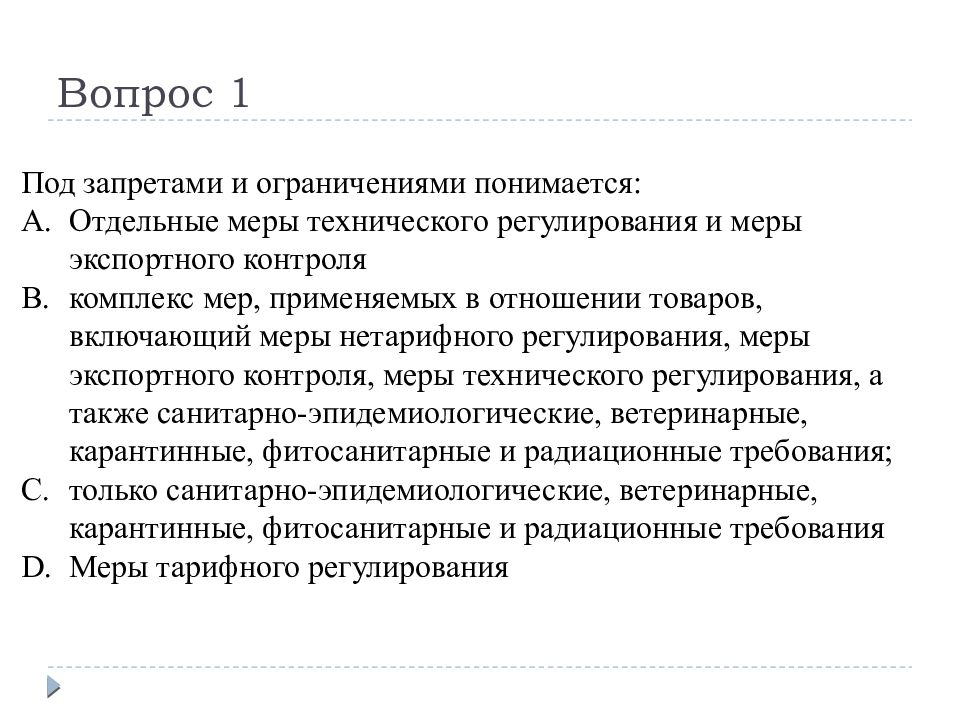 Вопрос 1

Под запретами и ограничениями понимается:
A. Отдельные меры технического регулирования и меры экспортного контроля
B. комплекс мер, применяемых в отношении товаров, включающий меры нетарифного регулирования, меры экспортного контроля, меры технического регулирования, а также санитарно-эпидемиологические, ветеринарные, карантинные, фитосанитарные и радиационные требования;
C. только санитарно-эпидемиологические, ветеринарные, карантинные, фитосанитарные и радиационные требования
D. Меры тарифного регулирования